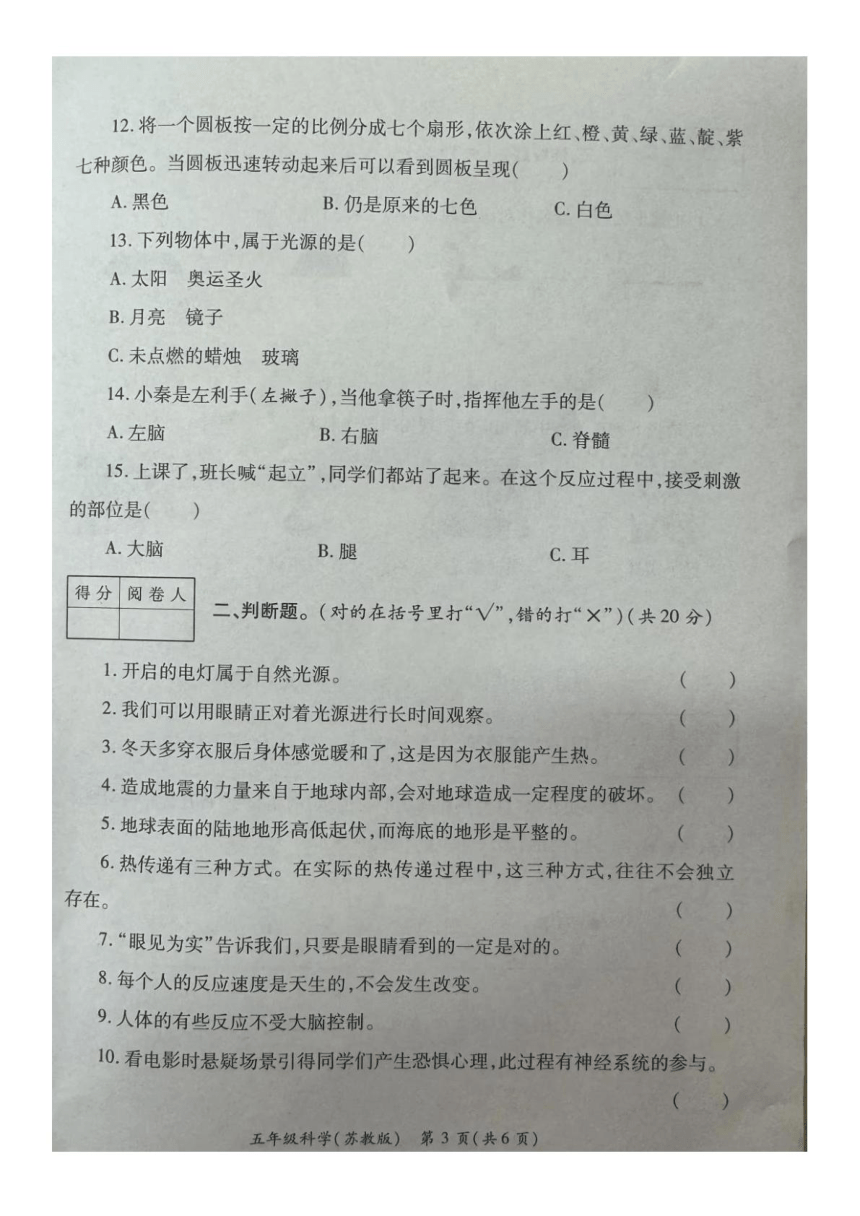 12. 将一个圆板按一定的比例分成七个扇形，依次涂上红、橙、黄、绿、蓝、靛、紫七种颜色。当圆板迅速转动起来后可以看到圆板呈现(　　)

A. 黑色　　B. 仍是原来的七色　　C. 白色

13. 下列物体中，属于光源的是(　　)

A. 太阳　奥运圣火

B. 月亮　镜子

C. 未点燃的蜡烛　玻璃

14. 小秦是左利手(左撇子)，当他拿筷子时，指挥他左手的是(　　)

A. 左脑　　B. 右脑　　C. 脊髓

15. 上课了，班长喊“起立”，同学们都站了起来。在这个反应过程中，接受刺激的部位是(　　)

A. 大脑　　B. 腿　　C. 耳

| 得分 | 阅卷人 |
|---|---|
| | |

二、判断题。(对的在括号里打“√”，错的打“×”)(共20分)

1. 开启的电灯属于自然光源。(　　)

2. 我们可以用眼睛正对着光源进行长时间观察。(　　)

3. 冬天多穿衣服后身体感觉暖和了，这是因为衣服能产生热。(　　)

4. 造成地震的力量来自于地球内部，会对地球造成一定程度的破坏。(　　)

5. 地球表面的陆地地形高低起伏，而海底的地形是平整的。(　　)

6. 热传递有三种方式。在实际的热传递过程中，这三种方式，往往不会独立存在。(　　)

7. “眼见为实”告诉我们，只要是眼睛看到的一定是对的。(　　)

8. 每个人的反应速度是天生的，不会发生改变。(　　)

9. 人体的有些反应不受大脑控制。(　　)

10. 看电影时悬疑场景引得同学们产生恐惧心理，此过程有神经系统的参与。(　　)

五年级科学(苏教版)　第 3 页(共 6 页)